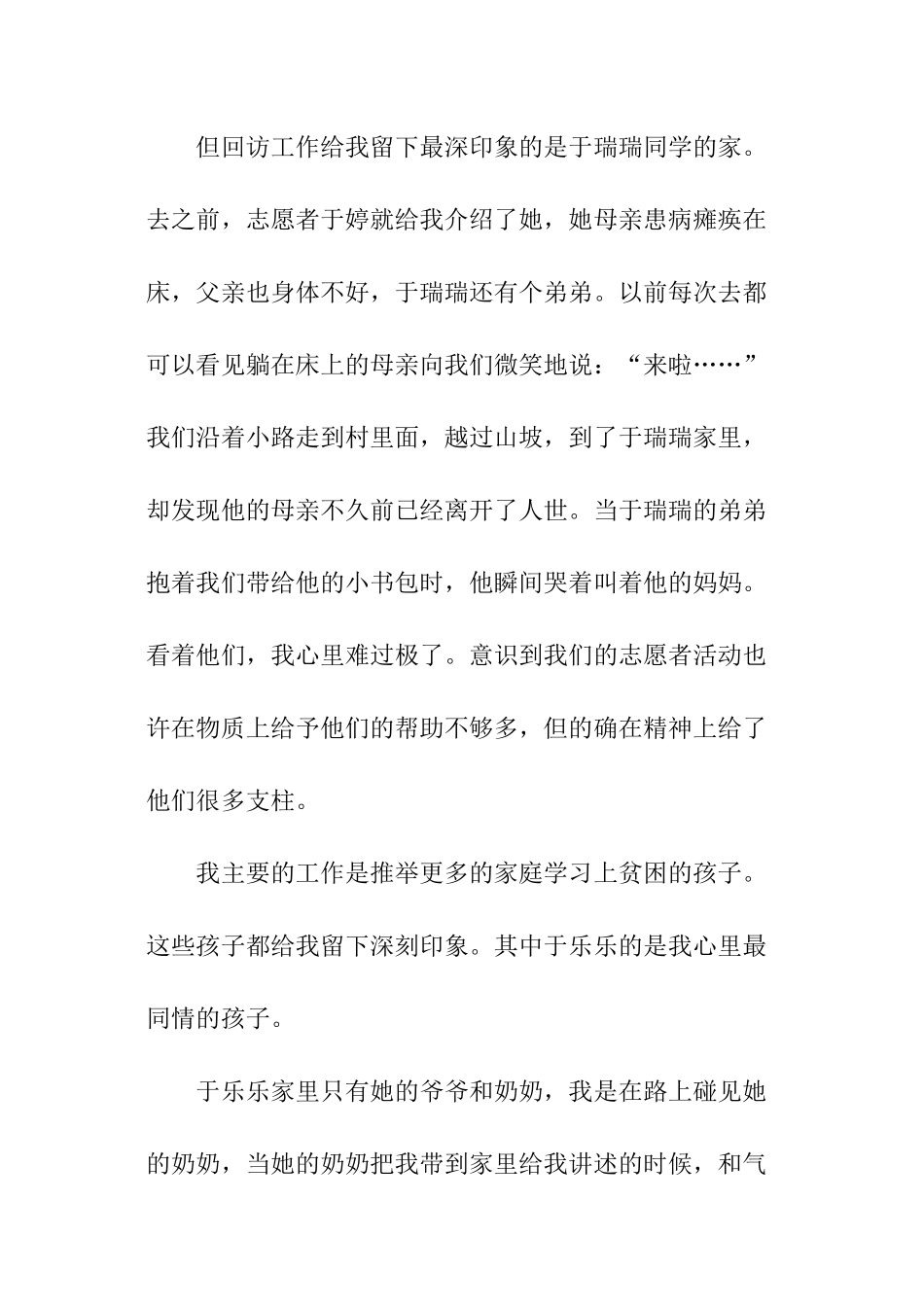 但回访工作给我留下最深印象的是于瑞瑞同学的家。去之前，志愿者于婷就给我介绍了她，她母亲患病瘫痪在床，父亲也身体不好，于瑞瑞还有个弟弟。以前每次去都可以看见躺在床上的母亲向我们微笑地说：“来啦……”我们沿着小路走到村里面，越过山坡，到了于瑞瑞家里，却发现他的母亲不久前已经离开了人世。当于瑞瑞的弟弟抱着我们带给他的小书包时，他瞬间哭着叫着他的妈妈。看着他们，我心里难过极了。意识到我们的志愿者活动也许在物质上给予他们的帮助不够多，但的确在精神上给了他们很多支柱。

我主要的工作是推举更多的家庭学习上贫困的孩子。这些孩子都给我留下深刻印象。其中于乐乐的是我心里最同情的孩子。

于乐乐家里只有她的爷爷和奶奶，我是在路上碰见她的奶奶，当她的奶奶把我带到家里给我讲述的时候，和气